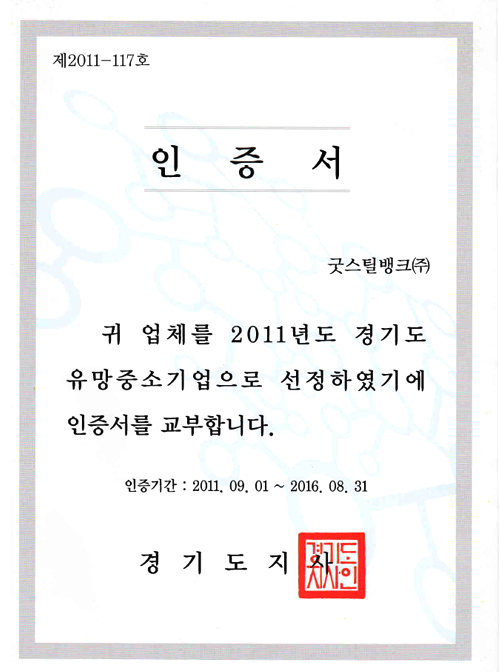 제2011-117호

인 증 서

굿스틸뱅크(주)

귀 업체를 2011년도 경기도 유망중소기업으로 선정하였기에 인증서를 교부합니다.

인증기간 : 2011. 09. 01 ~ 2016. 08. 31

경 기 도 지 사

경기도지사인